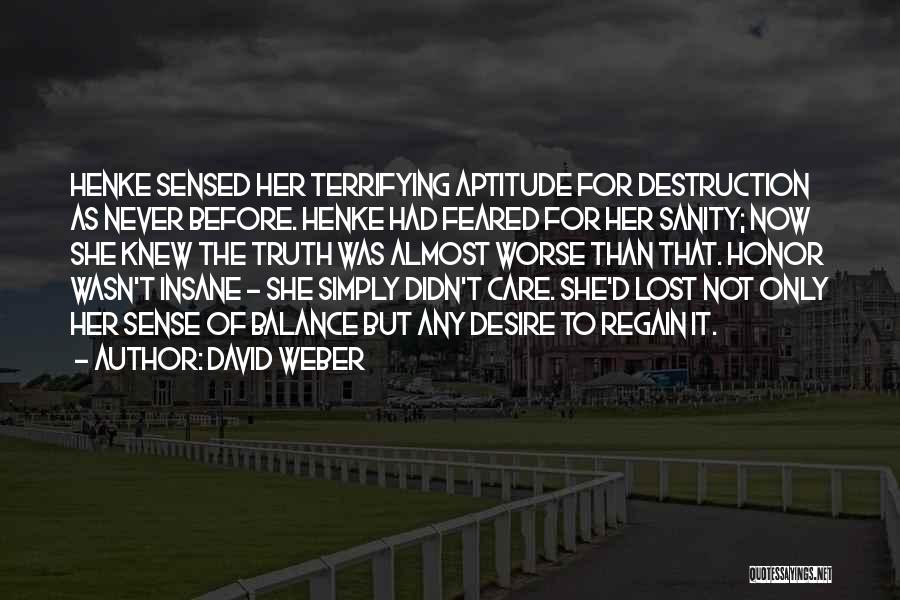 HENKE SENSED HER TERRIFYING APTITUDE FOR DESTRUCTION AS NEVER BEFORE. HENKE HAD FEARED FOR HER SANITY; NOW SHE KNEW THE TRUTH WAS ALMOST WORSE THAN THAT. HONOR WASN'T INSANE - SHE SIMPLY DIDN'T CARE. SHE'D LOST NOT ONLY HER SENSE OF BALANCE BUT ANY DESIRE TO REGAIN IT.

- AUTHOR: DAVID WEBER

QUOTESSAYINGS.NET